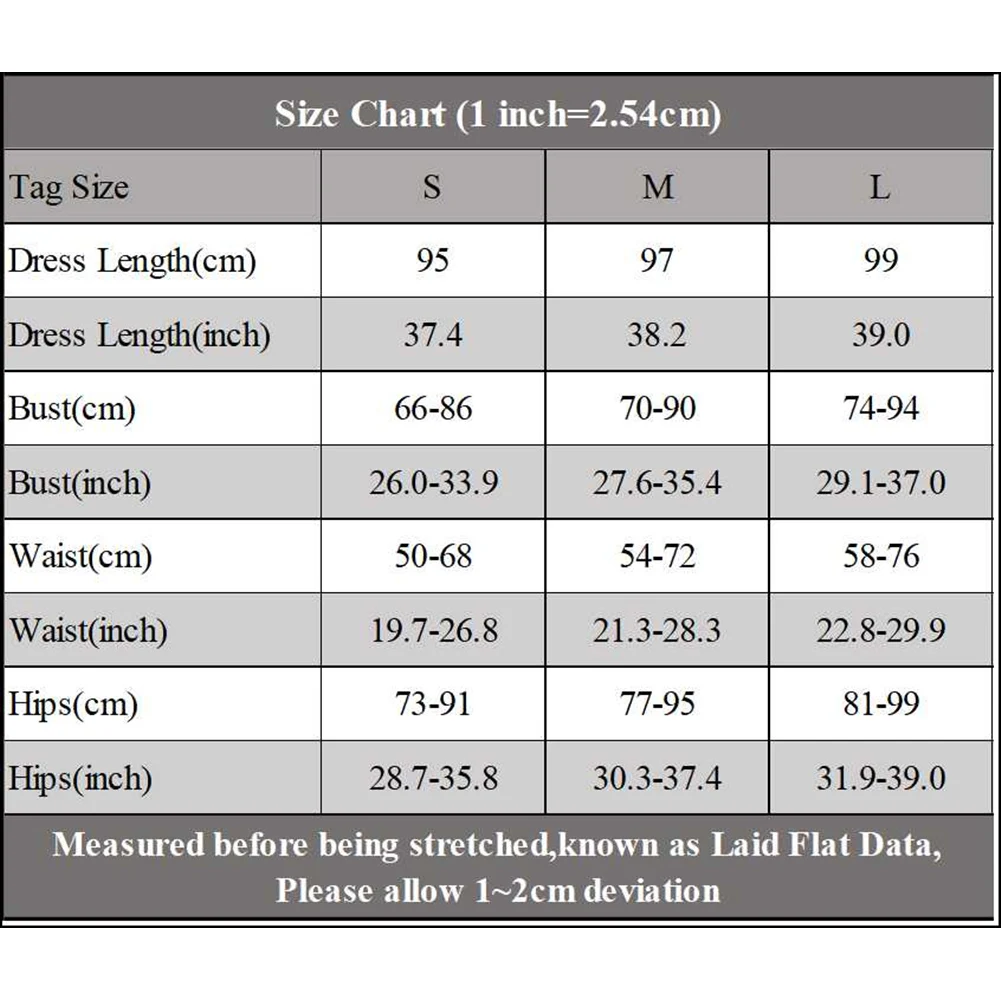 Size Chart (1 inch=2.54cm)

| Tag Size | S | M | L |
|---|---|---|---|
| Dress Length(cm) | 95 | 97 | 99 |
| Dress Length(inch) | 37.4 | 38.2 | 39.0 |
| Bust(cm) | 66-86 | 70-90 | 74-94 |
| Bust(inch) | 26.0-33.9 | 27.6-35.4 | 29.1-37.0 |
| Waist(cm) | 50-68 | 54-72 | 58-76 |
| Waist(inch) | 19.7-26.8 | 21.3-28.3 | 22.8-29.9 |
| Hips(cm) | 73-91 | 77-95 | 81-99 |
| Hips(inch) | 28.7-35.8 | 30.3-37.4 | 31.9-39.0 |

Measured before being stretched,known as Laid Flat Data, Please allow 1~2cm deviation